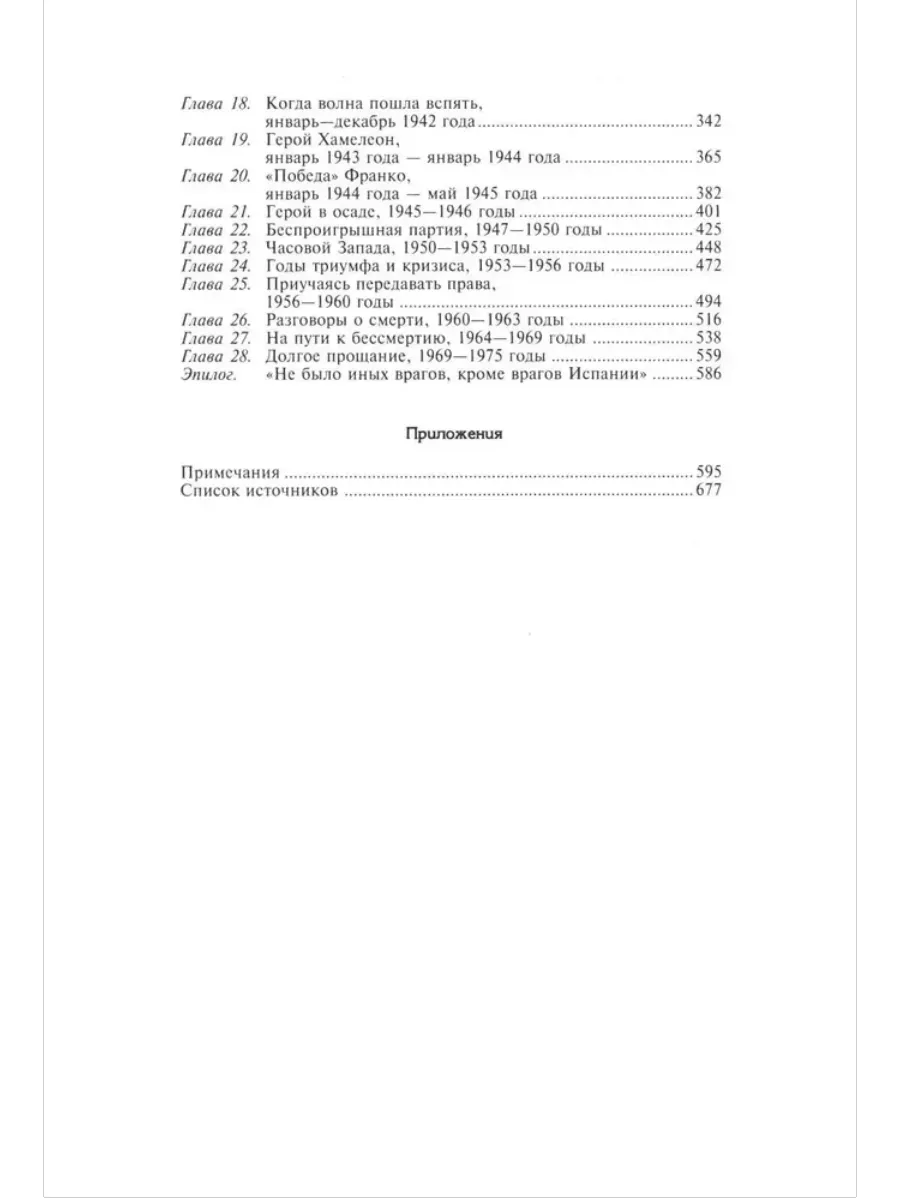 Глава 18. Когда волна пошла вспять, январь—декабрь 1942 года ........ 342
Глава 19. Герой Хамелеон, январь 1943 года — январь 1944 года ........ 365
Глава 20. «Победа» Франко, январь 1944 года — май 1945 года ........ 382
Глава 21. Герой в осаде, 1945—1946 годы ........ 401
Глава 22. Беспроигрышная партия, 1947—1950 годы ........ 425
Глава 23. Часовой Запада, 1950—1953 годы ........ 448
Глава 24. Годы триумфа и кризиса, 1953—1956 годы ........ 472
Глава 25. Приучаясь передавать права, 1956—1960 годы ........ 494
Глава 26. Разговоры о смерти, 1960—1963 годы ........ 516
Глава 27. На пути к бессмертию, 1964—1969 годы ........ 538
Глава 28. Долгое прощание, 1969—1975 годы ........ 559
Эпилог. «Не было иных врагов, кроме врагов Испании» ........ 586

Приложения

Примечания ........ 595
Список источников ........ 677